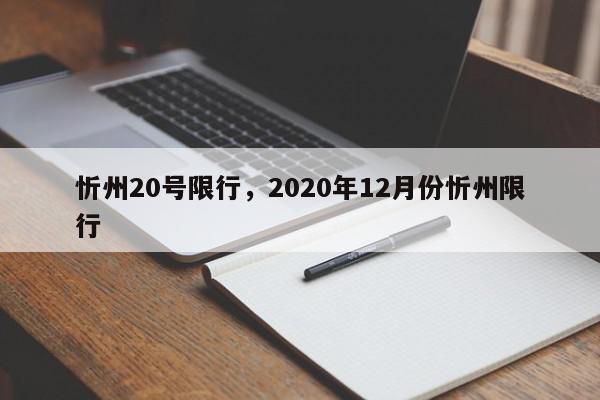 忻州20号限行，2020年12月份忻州限行